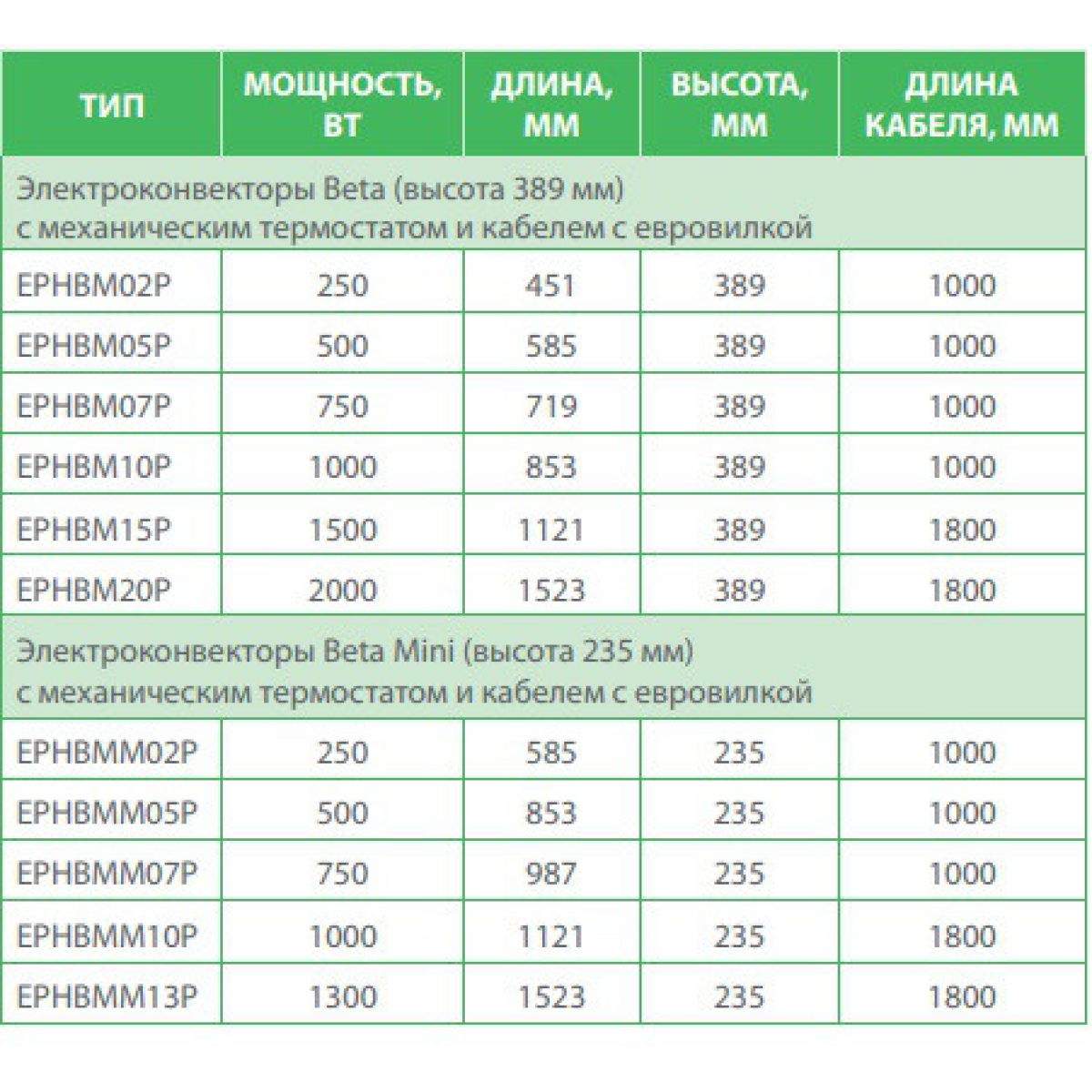 | ТИП | МОЩНОСТЬ, ВТ | ДЛИНА, ММ | ВЫСОТА, ММ | ДЛИНА КАБЕЛЯ, ММ |
|---|---|---|---|---|
| Электроконвекторы Beta (высота 389 мм) с механическим термостатом и кабелем с евровилкой | | | | |
| EPHBM02P | 250 | 451 | 389 | 1000 |
| EPHBM05P | 500 | 585 | 389 | 1000 |
| EPHBM07P | 750 | 719 | 389 | 1000 |
| EPHBM10P | 1000 | 853 | 389 | 1000 |
| EPHBM15P | 1500 | 1121 | 389 | 1800 |
| EPHBM20P | 2000 | 1523 | 389 | 1800 |
| Электроконвекторы Beta Mini (высота 235 мм) с механическим термостатом и кабелем с евровилкой | | | | |
| EPHBMM02P | 250 | 585 | 235 | 1000 |
| EPHBMM05P | 500 | 853 | 235 | 1000 |
| EPHBMM07P | 750 | 987 | 235 | 1000 |
| EPHBMM10P | 1000 | 1121 | 235 | 1800 |
| EPHBMM13P | 1300 | 1523 | 235 | 1800 |